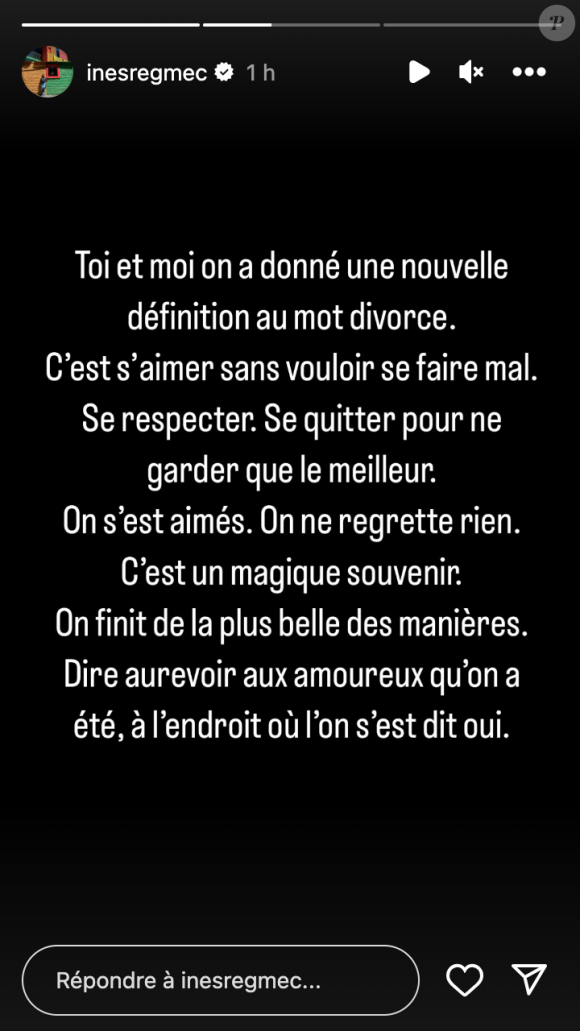 P

inesregmec 1 h

Toi et moi on a donné une nouvelle définition au mot divorce.
C'est s'aimer sans vouloir se faire mal.
Se respecter. Se quitter pour ne garder que le meilleur.
On s'est aimés. On ne regrette rien.
C'est un magique souvenir.
On finit de la plus belle des manières.
Dire aurevoir aux amoureux qu'on a été, à l'endroit où l'on s'est dit oui.

Répondre à inesregmec...